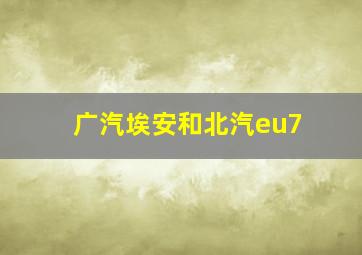 广汽埃安和北汽eu7